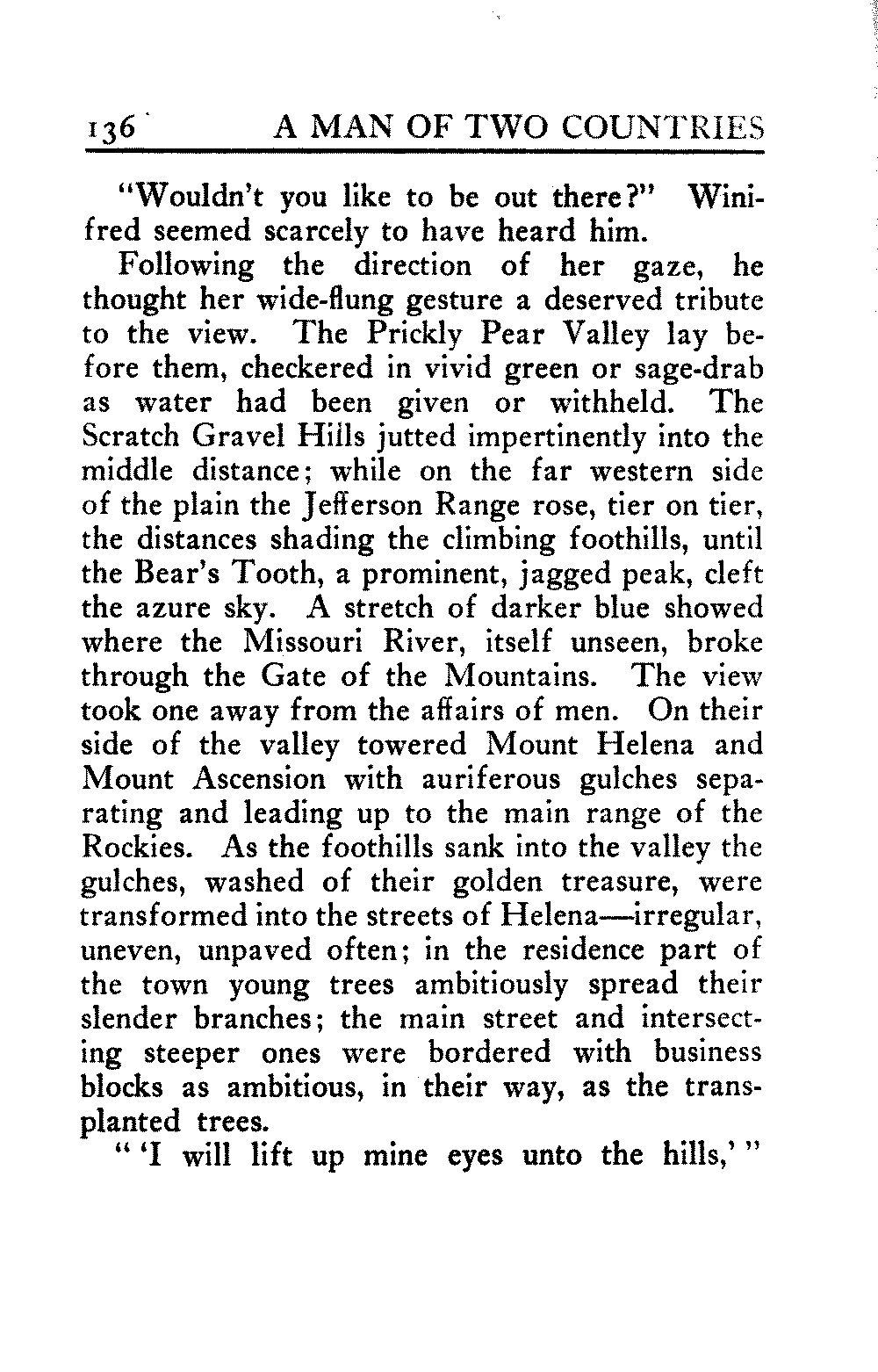 136 A MAN OF TWO COUNTRIES

"Wouldn't you like to be out there?" Winifred seemed scarcely to have heard him.

Following the direction of her gaze, he thought her wide-flung gesture a deserved tribute to the view. The Prickly Pear Valley lay before them, checkered in vivid green or sage-drab as water had been given or withheld. The Scratch Gravel Hills jutted impertinently into the middle distance; while on the far western side of the plain the Jefferson Range rose, tier on tier, the distances shading the climbing foothills, until the Bear's Tooth, a prominent, jagged peak, cleft the azure sky. A stretch of darker blue showed where the Missouri River, itself unseen, broke through the Gate of the Mountains. The view took one away from the affairs of men. On their side of the valley towered Mount Helena and Mount Ascension with auriferous gulches separating and leading up to the main range of the Rockies. As the foothills sank into the valley the gulches, washed of their golden treasure, were transformed into the streets of Helena—irregular, uneven, unpaved often; in the residence part of the town young trees ambitiously spread their slender branches; the main street and intersecting steeper ones were bordered with business blocks as ambitious, in their way, as the transplanted trees.

" 'I will lift up mine eyes unto the hills,' "